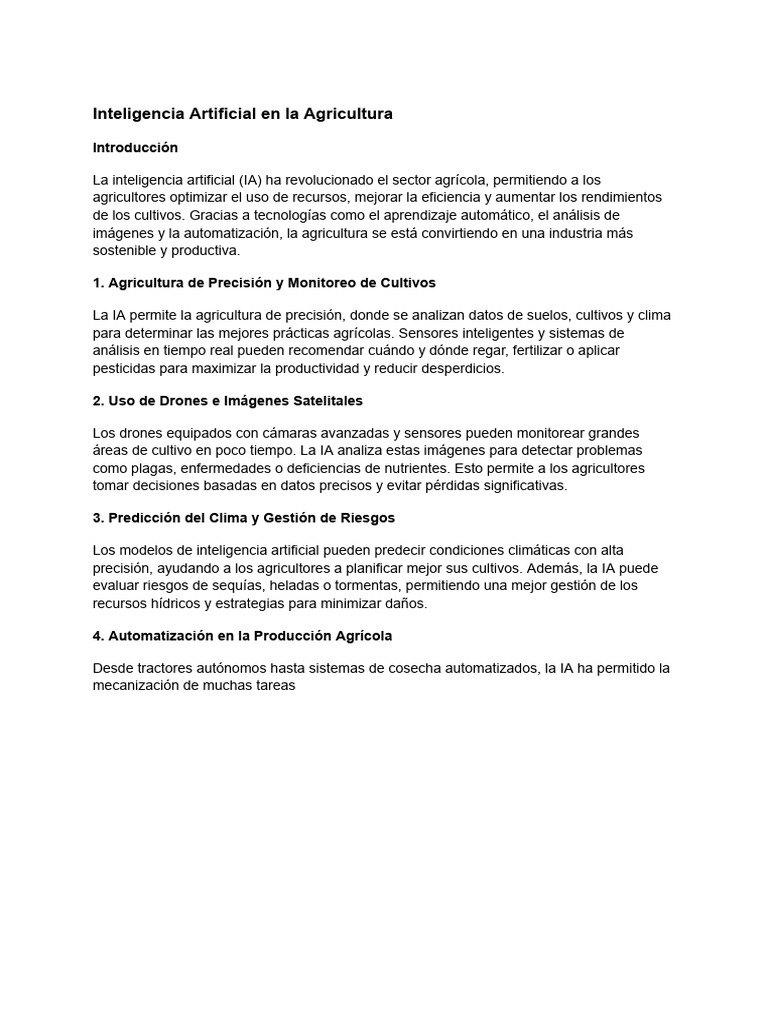 Inteligencia Artificial en la Agricultura

Introducción

La inteligencia artificial (IA) ha revolucionado el sector agrícola, permitiendo a los agricultores optimizar el uso de recursos, mejorar la eficiencia y aumentar los rendimientos de los cultivos. Gracias a tecnologías como el aprendizaje automático, el análisis de imágenes y la automatización, la agricultura se está convirtiendo en una industria más sostenible y productiva.

1. Agricultura de Precisión y Monitoreo de Cultivos

La IA permite la agricultura de precisión, donde se analizan datos de suelos, cultivos y clima para determinar las mejores prácticas agrícolas. Sensores inteligentes y sistemas de análisis en tiempo real pueden recomendar cuándo y dónde regar, fertilizar o aplicar pesticidas para maximizar la productividad y reducir desperdicios.

2. Uso de Drones e Imágenes Satelitales

Los drones equipados con cámaras avanzadas y sensores pueden monitorear grandes áreas de cultivo en poco tiempo. La IA analiza estas imágenes para detectar problemas como plagas, enfermedades o deficiencias de nutrientes. Esto permite a los agricultores tomar decisiones basadas en datos precisos y evitar pérdidas significativas.

3. Predicción del Clima y Gestión de Riesgos

Los modelos de inteligencia artificial pueden predecir condiciones climáticas con alta precisión, ayudando a los agricultores a planificar mejor sus cultivos. Además, la IA puede evaluar riesgos de sequías, heladas o tormentas, permitiendo una mejor gestión de los recursos hídricos y estrategias para minimizar daños.

4. Automatización en la Producción Agrícola

Desde tractores autónomos hasta sistemas de cosecha automatizados, la IA ha permitido la mecanización de muchas tareas